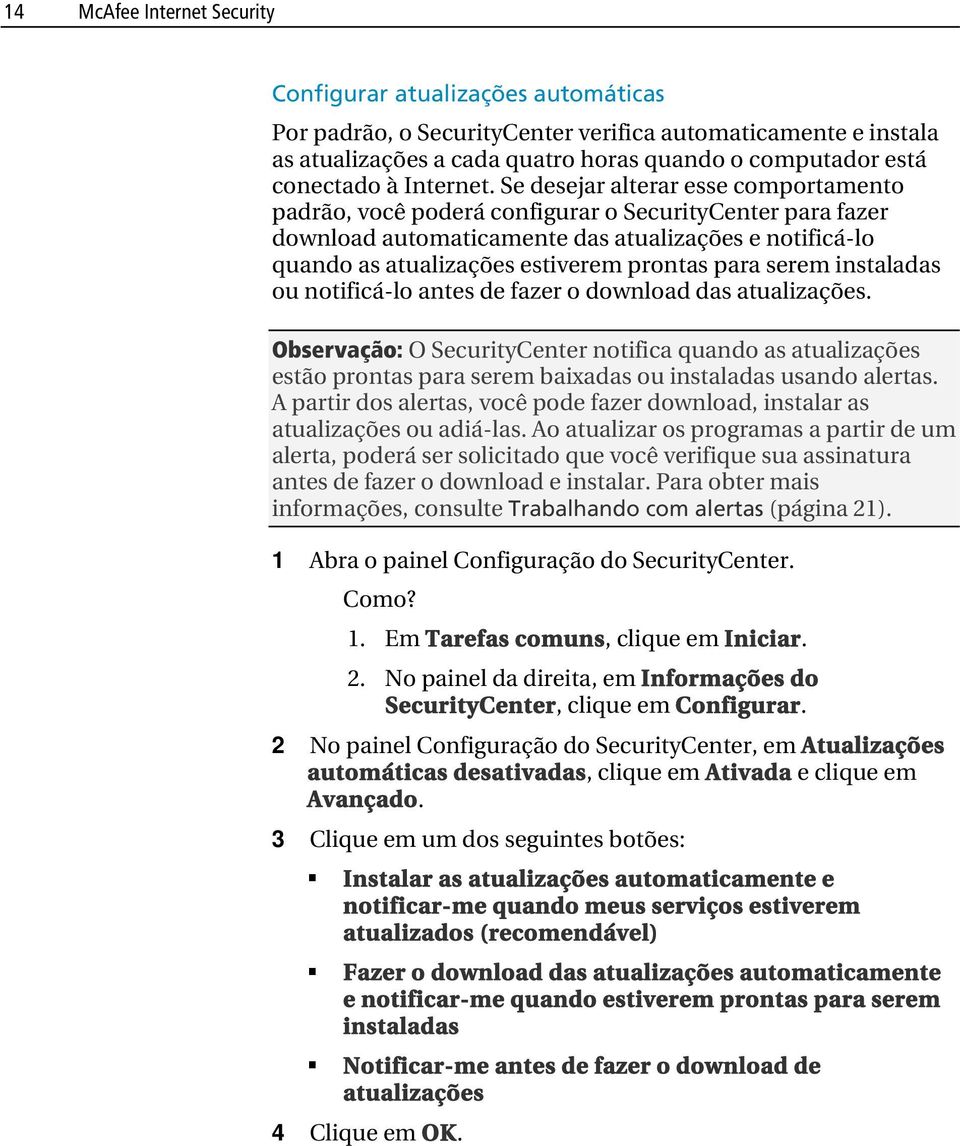 14 McAfee Internet Security

Configurar atualizações automáticas

Por padrão, o SecurityCenter verifica automaticamente e instala as atualizações a cada quatro horas quando o computador está conectado à Internet. Se desejar alterar esse comportamento padrão, você poderá configurar o SecurityCenter para fazer download automaticamente das atualizações e notificá-lo quando as atualizações estiverem prontas para serem instaladas ou notificá-lo antes de fazer o download das atualizações.

Observação: O SecurityCenter notifica quando as atualizações estão prontas para serem baixadas ou instaladas usando alertas. A partir dos alertas, você pode fazer download, instalar as atualizações ou adiá-las. Ao atualizar os programas a partir de um alerta, poderá ser solicitado que você verifique sua assinatura antes de fazer o download e instalar. Para obter mais informações, consulte Trabalhando com alertas (página 21).

1 Abra o painel Configuração do SecurityCenter.

Como?

1. Em Tarefas comuns, clique em Iniciar.

2. No painel da direita, em Informações do SecurityCenter, clique em Configurar.

2 No painel Configuração do SecurityCenter, em Atualizações automáticas desativadas, clique em Ativada e clique em Avançado.

3 Clique em um dos seguintes botões:

▪ Instalar as atualizações automaticamente e notificar-me quando meus serviços estiverem atualizados (recomendável)

▪ Fazer o download das atualizações automaticamente e notificar-me quando estiverem prontas para serem instaladas

▪ Notificar-me antes de fazer o download de atualizações

4 Clique em OK.